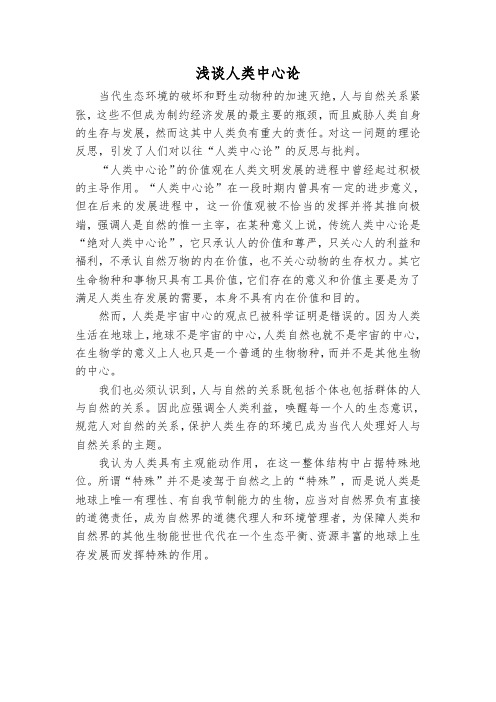 浅谈人类中心论

当代生态环境的破坏和野生动物种的加速灭绝，人与自然关系紧张，这些不但成为制约经济发展的最主要的瓶颈，而且威胁人类自身的生存与发展，然而这其中人类负有重大的责任。对这一问题的理论反思，引发了人们对以往“人类中心论”的反思与批判。

“人类中心论”的价值观在人类文明发展的进程中曾经起过积极的主导作用。“人类中心论”在一段时期内曾具有一定的进步意义，但在后来的发展进程中，这一价值观被不恰当的发挥并将其推向极端，强调人是自然的惟一主宰，在某种意义上说，传统人类中心论是“绝对人类中心论”，它只承认人的价值和尊严，只关心人的利益和福利，不承认自然万物的内在价值，也不关心动物的生存权力。其它生命物种和事物只具有工具价值，它们存在的意义和价值主要是为了满足人类生存发展的需要，本身不具有内在价值和目的。

然而，人类是宇宙中心的观点已被科学证明是错误的。因为人类生活在地球上，地球不是宇宙的中心，人类自然也就不是宇宙的中心，在生物学的意义上人也只是一个普通的生物物种，而并不是其他生物的中心。

我们也必须认识到，人与自然的关系既包括个体也包括群体的人与自然的关系。因此应强调全人类利益，唤醒每一个人的生态意识，规范人对自然的关系，保护人类生存的环境已成为当代人处理好人与自然关系的主题。

我认为人类具有主观能动作用，在这一整体结构中占据特殊地位。所谓“特殊”并不是凌驾于自然之上的“特殊”，而是说人类是地球上唯一有理性、有自我节制能力的生物，应当对自然界负有直接的道德责任，成为自然界的道德代理人和环境管理者，为保障人类和自然界的其他生物能世世代代在一个生态平衡、资源丰富的地球上生存发展而发挥特殊的作用。